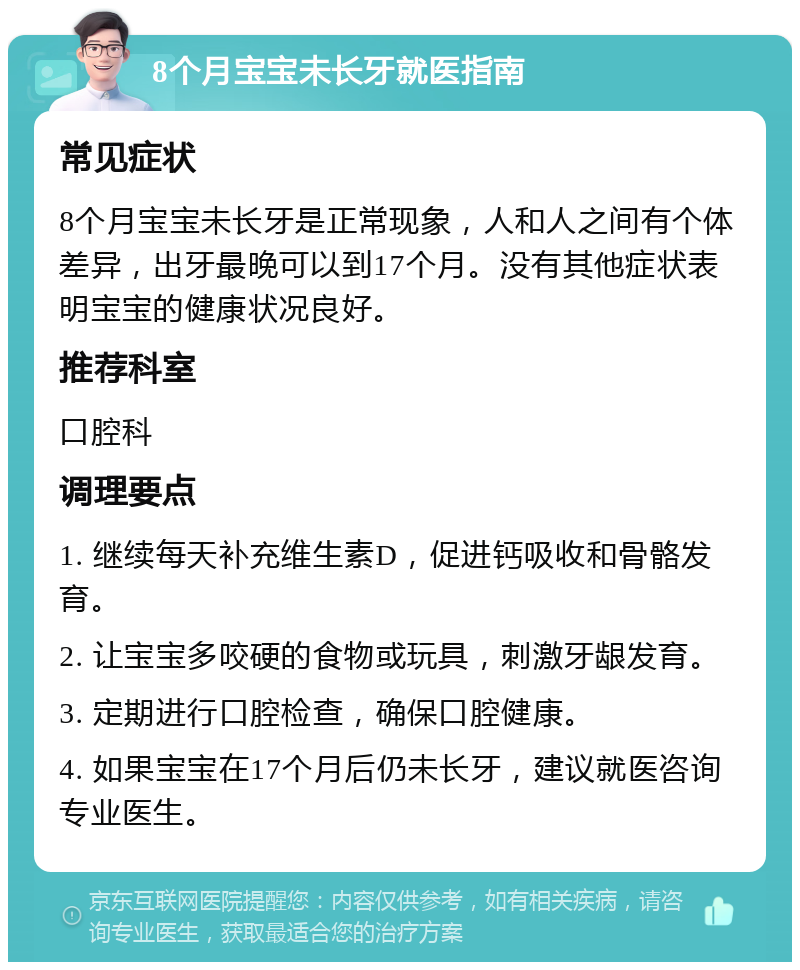 8个月宝宝未长牙就医指南

常见症状

8个月宝宝未长牙是正常现象，人和人之间有个体差异，出牙最晚可以到17个月。没有其他症状表明宝宝的健康状况良好。

推荐科室

口腔科

调理要点

1. 继续每天补充维生素D，促进钙吸收和骨骼发育。

2. 让宝宝多咬硬的食物或玩具，刺激牙龈发育。

3. 定期进行口腔检查，确保口腔健康。

4. 如果宝宝在17个月后仍未长牙，建议就医咨询专业医生。

京东互联网医院提醒您：内容仅供参考，如有相关疾病，请咨询专业医生，获取最适合您的治疗方案